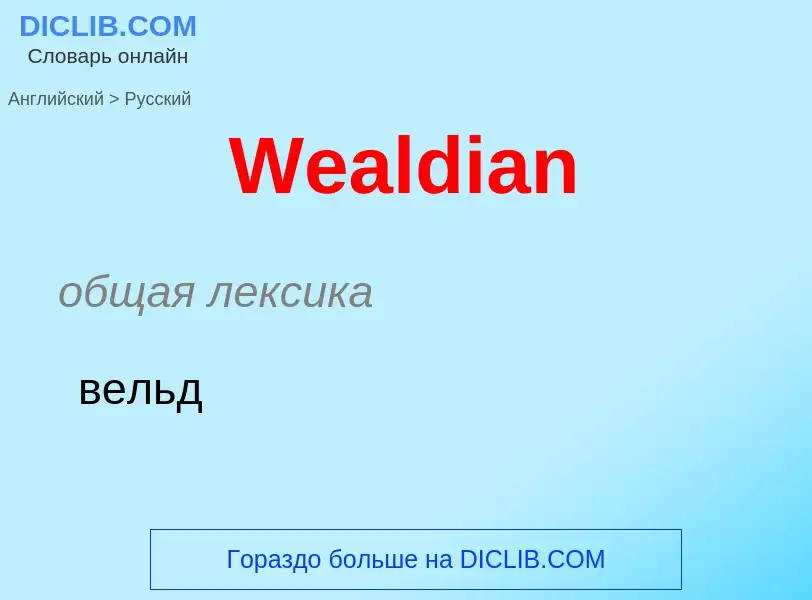 DICLIB.COM
Словарь онлайн

Английский > Русский

Wealdian

общая лексика

вельд

Гораздо больше на DICLIB.COM